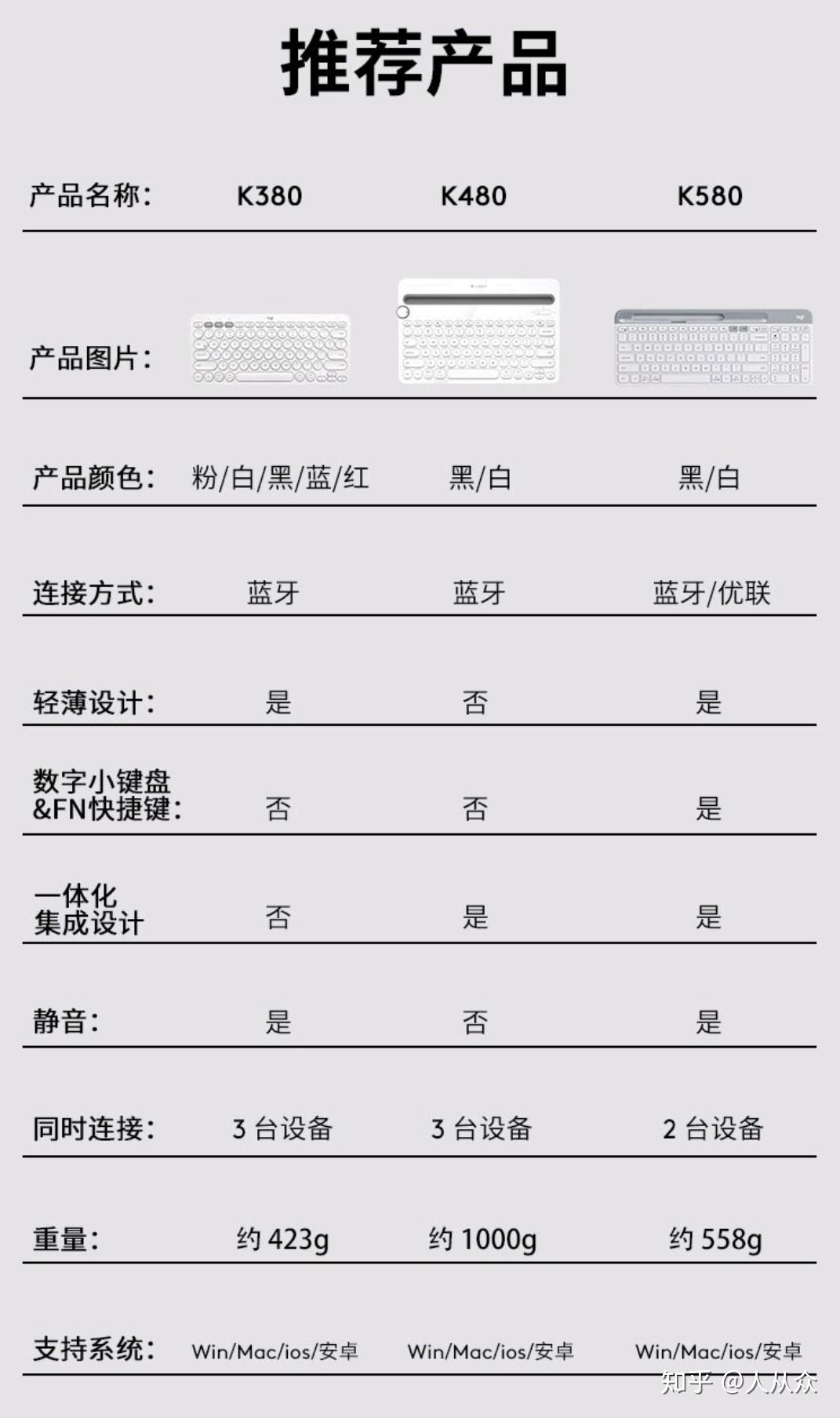 推荐产品

| 产品名称: | K380 | K480 | K580 |
|---|---|---|---|
| 产品图片: | | | |
| 产品颜色: | 粉/白/黑/蓝/红 | 黑/白 | 黑/白 |
| 连接方式: | 蓝牙 | 蓝牙 | 蓝牙/优联 |
| 轻薄设计: | 是 | 否 | 是 |
| 数字小键盘 &FN快捷键: | 否 | 否 | 是 |
| 一体化 集成设计 | 否 | 是 | 是 |
| 静音: | 是 | 否 | 是 |
| 同时连接: | 3 台设备 | 3 台设备 | 2 台设备 |
| 重量: | 约 423g | 约 1000g | 约 558g |
| 支持系统: | Win/Mac/ios/安卓 | Win/Mac/ios/安卓 | Win/Mac/ios/安卓 |

知乎 @人从众